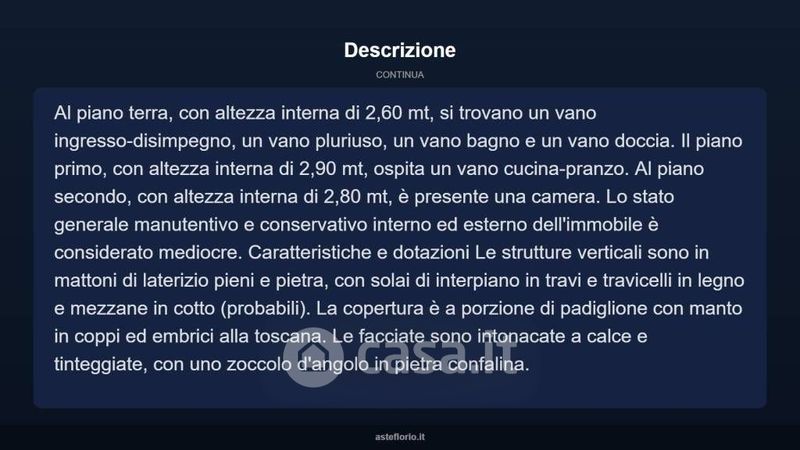 Descrizione

CONTINUA

Al piano terra, con altezza interna di 2,60 mt, si trovano un vano ingresso-disimpegno, un vano pluriuso, un vano bagno e un vano doccia. Il piano primo, con altezza interna di 2,90 mt, ospita un vano cucina-pranzo. Al piano secondo, con altezza interna di 2,80 mt, è presente una camera. Lo stato generale manutentivo e conservativo interno ed esterno dell'immobile è considerato mediocre. Caratteristiche e dotazioni Le strutture verticali sono in mattoni di laterizio pieni e pietra, con solai di interpiano in travi e travicelli in legno e mezzane in cotto (probabili). La copertura è a porzione di padiglione con manto in coppi ed embrici alla toscana. Le facciate sono intonacate a calce e tinteggiate, con uno zoccolo d'angolo in pietra confalina.

casa.it

asteflorio.it